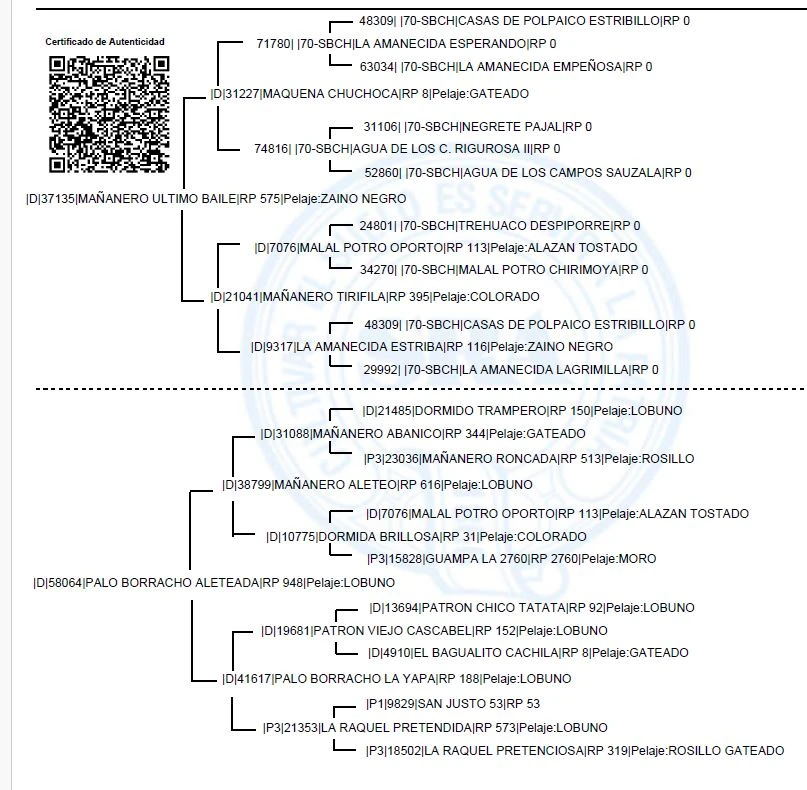 Certificado de Autenticidad

48309| |70-SBCH|CASAS DE POLPAICO ESTRIBILLO|RP 0
71780| |70-SBCH|LA AMANECIDA ESPERANDO|RP 0
63034| |70-SBCH|LA AMANECIDA EMPEÑOSA|RP 0
|D|31227|MAQUENA CHUCHOCA|RP 8|Pelaje:GATEADO
31106| |70-SBCH|NEGRETE PAJAL|RP 0
74816| |70-SBCH|AGUA DE LOS C. RIGUROSA II|RP 0
52860| |70-SBCH|AGUA DE LOS CAMPOS SAUZALA|RP 0
|D|37135|MAÑANERO ULTIMO BAILE|RP 575|Pelaje:ZAINO NEGRO
24801| |70-SBCH|TREHUACO DESPIPORRE|RP 0
|D|7076|MALAL POTRO OPORTO|RP 113|Pelaje:ALAZAN TOSTADO
34270| |70-SBCH|MALAL POTRO CHIRIMOYA|RP 0
|D|21041|MAÑANERO TIRIFILA|RP 395|Pelaje:COLORADO
48309| |70-SBCH|CASAS DE POLPAICO ESTRIBILLO|RP 0
|D|9317|LA AMANECIDA ESTRIBA|RP 116|Pelaje:ZAINO NEGRO
29992| |70-SBCH|LA AMANECIDA LAGRIMILLA|RP 0

|D|21485|DORMIDO TRAMPERO|RP 150|Pelaje:LOBUNO
|D|31088|MAÑANERO ABANICO|RP 344|Pelaje:GATEADO
|P3|23036|MAÑANERO RONCADA|RP 513|Pelaje:ROSILLO
|D|38799|MAÑANERO ALETEO|RP 616|Pelaje:LOBUNO
|D|7076|MALAL POTRO OPORTO|RP 113|Pelaje:ALAZAN TOSTADO
|D|10775|DORMIDA BRILLOSA|RP 31|Pelaje:COLORADO
|P3|15828|GUAMPA LA 2760|RP 2760|Pelaje:MORO
|D|58064|PALO BORRACHO ALETEADA|RP 948|Pelaje:LOBUNO
|D|13694|PATRON CHICO TATATA|RP 92|Pelaje:LOBUNO
|D|19681|PATRON VIEJO CASCABEL|RP 152|Pelaje:LOBUNO
|D|4910|EL BAGUALITO CACHILA|RP 8|Pelaje:GATEADO
|D|41617|PALO BORRACHO LA YAPA|RP 188|Pelaje:LOBUNO
|P1|9829|SAN JUSTO 53|RP 53
|P3|21353|LA RAQUEL PRETENDIDA|RP 573|Pelaje:LOBUNO
|P3|18502|LA RAQUEL PRETENCIOSA|RP 319|Pelaje:ROSILLO GATEADO